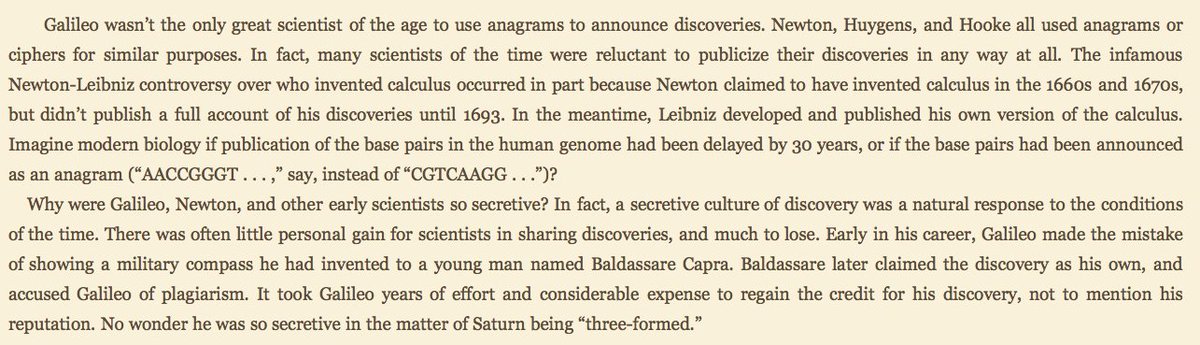 Galileo wasn't the only great scientist of the age to use anagrams to announce discoveries. Newton, Huygens, and Hooke all used anagrams or ciphers for similar purposes. In fact, many scientists of the time were reluctant to publicize their discoveries in any way at all. The infamous Newton-Leibniz controversy over who invented calculus occurred in part because Newton claimed to have invented calculus in the 1660s and 1670s, but didn't publish a full account of his discoveries until 1693. In the meantime, Leibniz developed and published his own version of the calculus. Imagine modern biology if publication of the base pairs in the human genome had been delayed by 30 years, or if the base pairs had been announced as an anagram ("AACCGGGT . . . ," say, instead of "CGTCAAGG . . .")?

Why were Galileo, Newton, and other early scientists so secretive? In fact, a secretive culture of discovery was a natural response to the conditions of the time. There was often little personal gain for scientists in sharing discoveries, and much to lose. Early in his career, Galileo made the mistake of showing a military compass he had invented to a young man named Baldassare Capra. Baldassare later claimed the discovery as his own, and accused Galileo of plagiarism. It took Galileo years of effort and considerable expense to regain the credit for his discovery, not to mention his reputation. No wonder he was so secretive in the matter of Saturn being "three-formed."